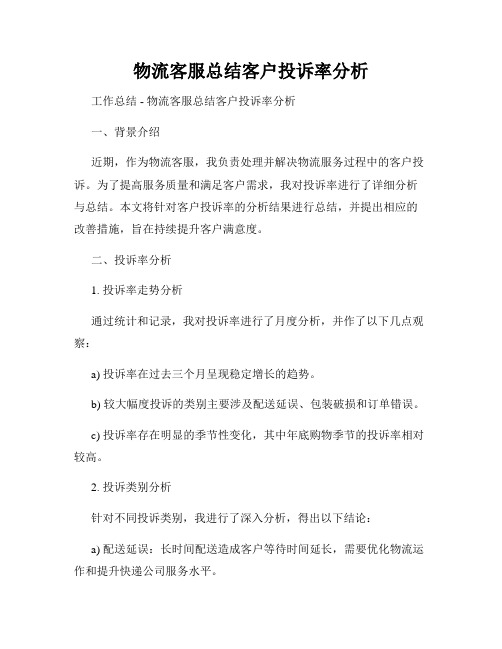 物流客服总结客户投诉率分析

工作总结 - 物流客服总结客户投诉率分析

一、背景介绍

近期，作为物流客服，我负责处理并解决物流服务过程中的客户投诉。为了提高服务质量和满足客户需求，我对投诉率进行了详细分析与总结。本文将针对客户投诉率的分析结果进行总结，并提出相应的改善措施，旨在持续提升客户满意度。

二、投诉率分析

1. 投诉率走势分析

通过统计和记录，我对投诉率进行了月度分析，并作了以下几点观察：

a) 投诉率在过去三个月呈现稳定增长的趋势。

b) 较大幅度投诉的类别主要涉及配送延误、包装破损和订单错误。

c) 投诉率存在明显的季节性变化，其中年底购物季节的投诉率相对较高。

2. 投诉类别分析

针对不同投诉类别，我进行了深入分析，得出以下结论：

a) 配送延误：长时间配送造成客户等待时间延长，需要优化物流运作和提升快递公司服务水平。